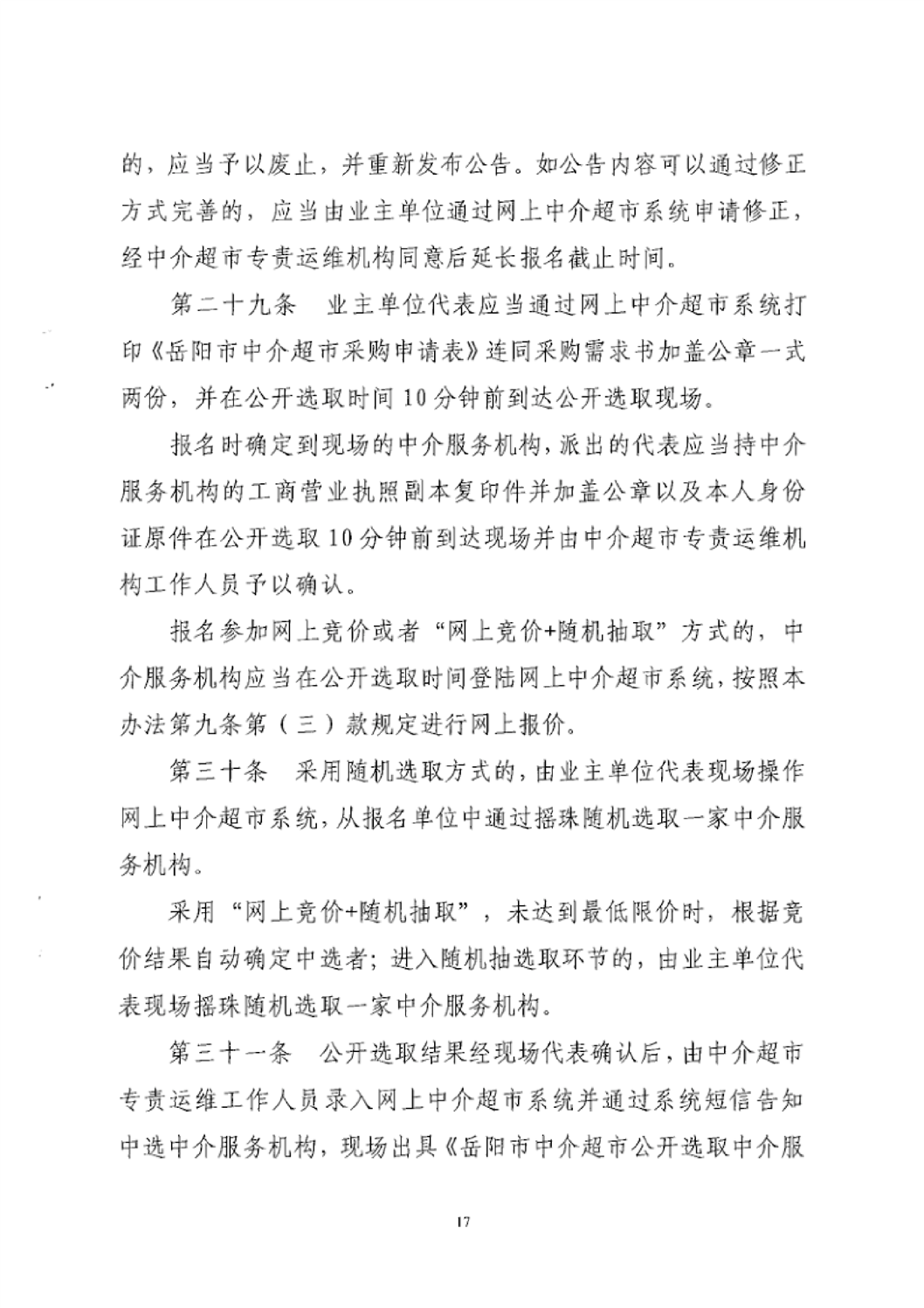 的，应当予以废止，并重新发布公告。如公告内容可以通过修正方式完善的，应当由业主单位通过网上中介超市系统申请修正，经中介超市专责运维机构同意后延长报名截止时间。

第二十九条　业主单位代表应当通过网上中介超市系统打印《岳阳市中介超市采购申请表》连同采购需求书加盖公章一式两份，并在公开选取时间10分钟前到达公开选取现场。

报名时确定到现场的中介服务机构，派出的代表应当持中介服务机构的工商营业执照副本复印件并加盖公章以及本人身份证原件在公开选取10分钟前到达现场并由中介超市专责运维机构工作人员予以确认。

报名参加网上竞价或者“网上竞价+随机抽取”方式的，中介服务机构应当在公开选取时间登陆网上中介超市系统，按照本办法第九条第（三）款规定进行网上报价。

第三十条　采用随机选取方式的，由业主单位代表现场操作网上中介超市系统，从报名单位中通过摇珠随机选取一家中介服务机构。

采用“网上竞价+随机抽取”，未达到最低限价时，根据竞价结果自动确定中选者；进入随机抽选取环节的，由业主单位代表现场摇珠随机选取一家中介服务机构。

第三十一条　公开选取结果经现场代表确认后，由中介超市专责运维工作人员录入网上中介超市系统并通过系统短信告知中选中介服务机构，现场出具《岳阳市中介超市公开选取中介服

17